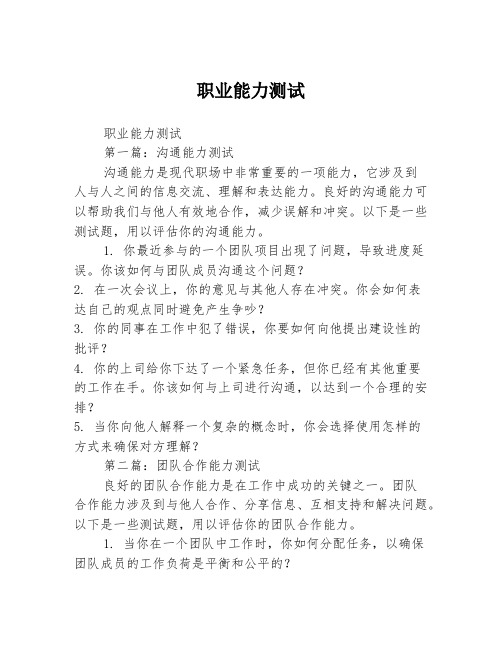 职业能力测试

职业能力测试

第一篇：沟通能力测试

沟通能力是现代职场中非常重要的一项能力，它涉及到人与人之间的信息交流、理解和表达能力。良好的沟通能力可以帮助我们与他人有效地合作，减少误解和冲突。以下是一些测试题，用以评估你的沟通能力。

1. 你最近参与的一个团队项目出现了问题，导致进度延误。你该如何与团队成员沟通这个问题？

2. 在一次会议上，你的意见与其他人存在冲突。你会如何表达自己的观点同时避免产生争吵？

3. 你的同事在工作中犯了错误，你要如何向他提出建设性的批评？

4. 你的上司给你下达了一个紧急任务，但你已经有其他重要的工作在手。你该如何与上司进行沟通，以达到一个合理的安排？

5. 当你向他人解释一个复杂的概念时，你会选择使用怎样的方式来确保对方理解？

第二篇：团队合作能力测试

良好的团队合作能力是在工作中成功的关键之一。团队合作能力涉及到与他人合作、分享信息、互相支持和解决问题。以下是一些测试题，用以评估你的团队合作能力。

1. 当你在一个团队中工作时，你如何分配任务，以确保团队成员的工作负荷是平衡和公平的？